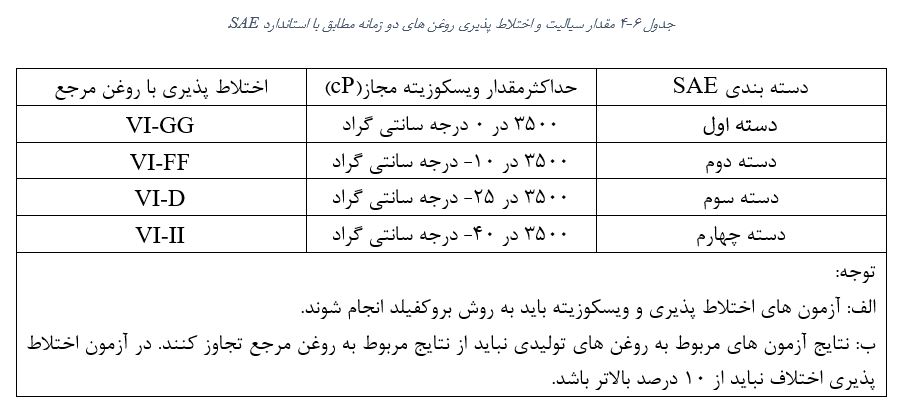 جدول ۶-۴ مقدار سیالیت و اختلاط پذیری روغن های دو زمانه مطابق با استاندارد SAE

| دسته بندی SAE | حداکثرمقدار ویسکوزیته مجاز(cP) | اختلاط پذیری با روغن مرجع |
|---|---|---|
| دسته اول | ۳۵۰۰ در ۰ درجه سانتی گراد | VI-GG |
| دسته دوم | ۳۵۰۰ در ۱۰- درجه سانتی گراد | VI-FF |
| دسته سوم | ۳۵۰۰ در ۲۵- درجه سانتی گراد | VI-D |
| دسته چهارم | ۳۵۰۰ در ۴۰- درجه سانتی گراد | VI-II |

توجه:
الف: آزمون های اختلاط پذیری و ویسکوزیته باید به روش بروکفیلد انجام شوند.
ب: نتایج آزمون های مربوط به روغن های تولیدی نباید از نتایج مربوط به روغن مرجع تجاوز کنند. در آزمون اختلاط پذیری اختلاف نباید از ۱۰ درصد بالاتر باشد.